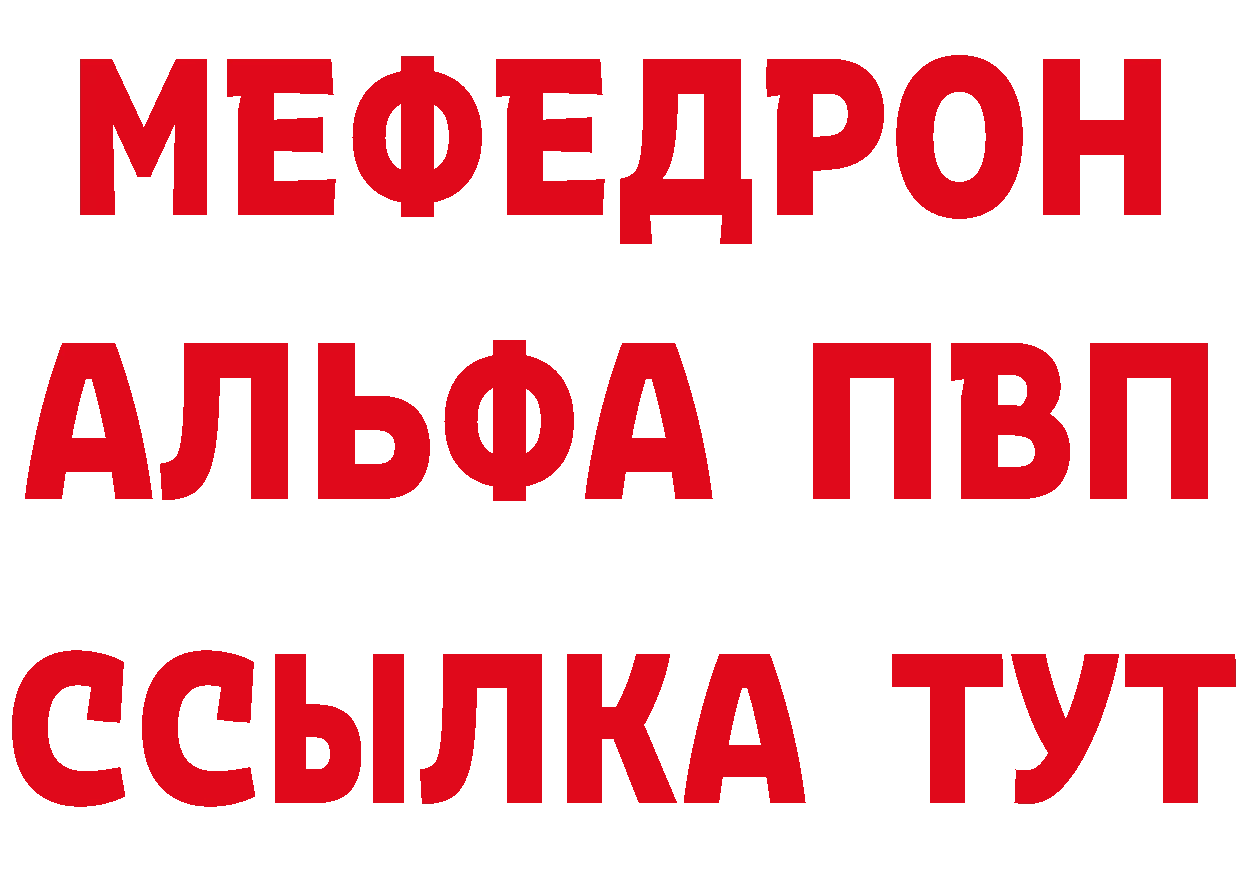 МЕФЕДРОН
АЛЬФА ПВП
ССЫЛКА ТУТ